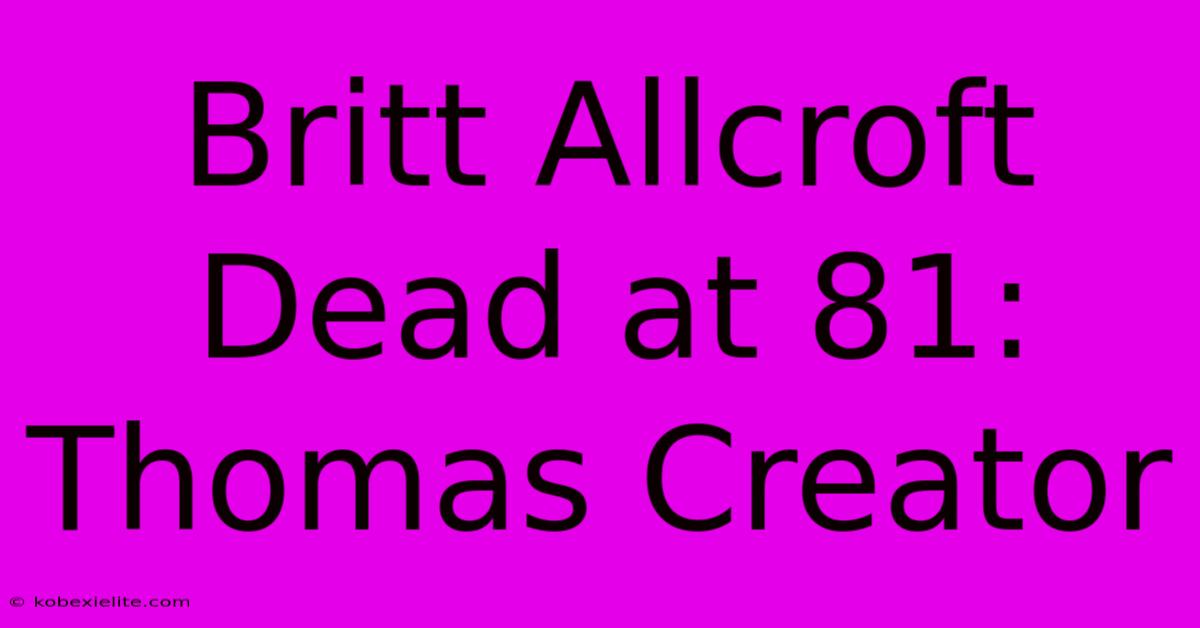 Britt Allcroft Dead at 81: Thomas Creator

© kobexielite.com